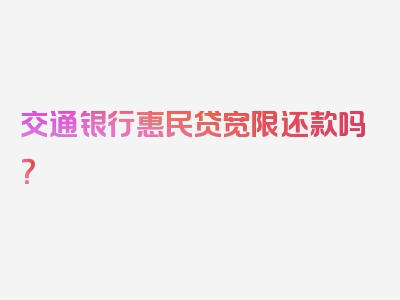 交通银行惠民贷宽限还款吗？